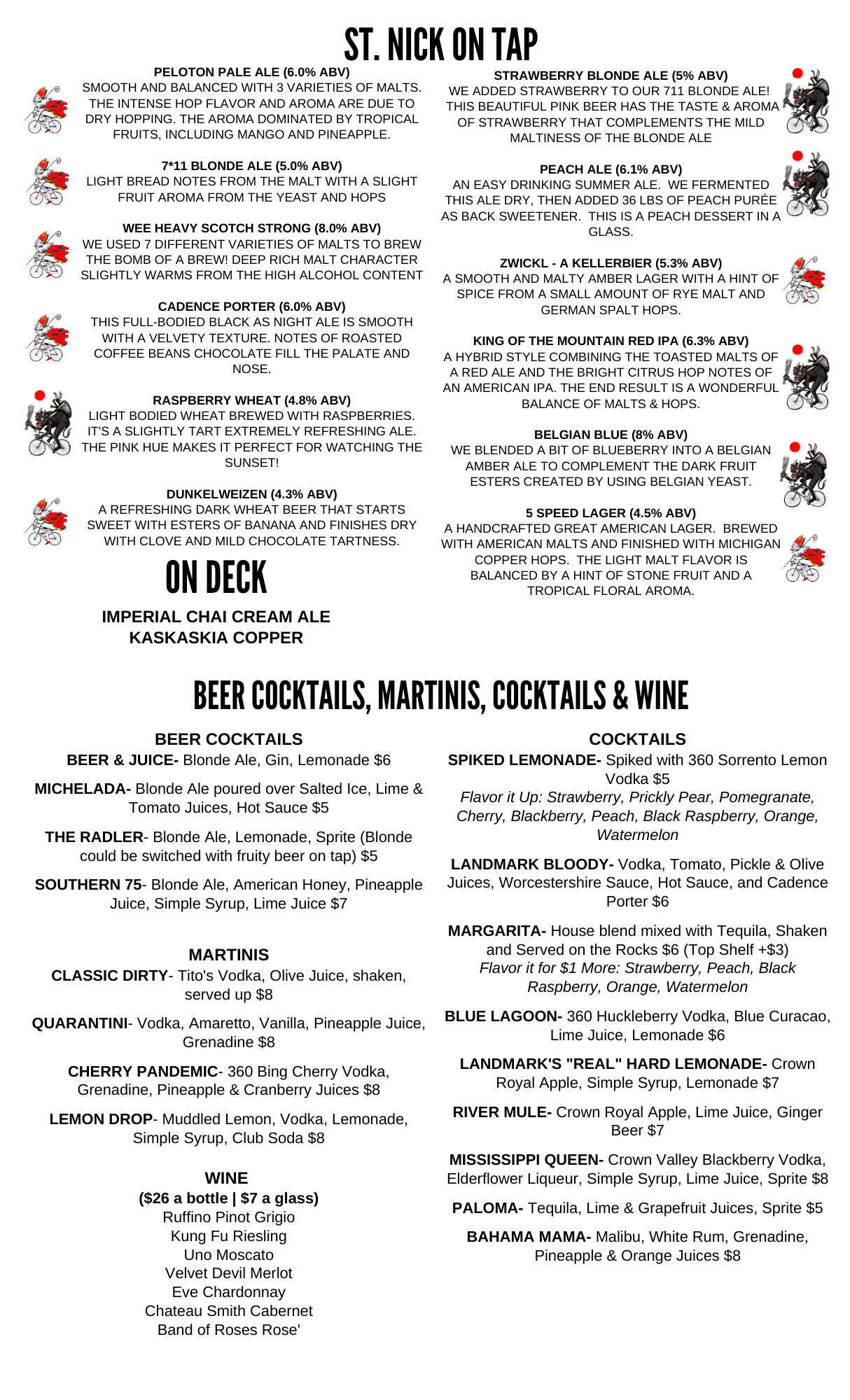 ST. NICK ON TAP

PELOTON PALE ALE (6.0% ABV)
SMOOTH AND BALANCED WITH 3 VARIETIES OF MALTS. THE INTENSE HOP FLAVOR AND AROMA ARE DUE TO DRY HOPPING. THE AROMA DOMINATED BY TROPICAL FRUITS, INCLUDING MANGO AND PINEAPPLE.

7*11 BLONDE ALE (5.0% ABV)
LIGHT BREAD NOTES FROM THE MALT WITH A SLIGHT FRUIT AROMA FROM THE YEAST AND HOPS

WEE HEAVY SCOTCH STRONG (8.0% ABV)
WE USED 7 DIFFERENT VARIETIES OF MALTS TO BREW THE BOMB OF A BREW! DEEP RICH MALT CHARACTER SLIGHTLY WARMS FROM THE HIGH ALCOHOL CONTENT

CADENCE PORTER (6.0% ABV)
THIS FULL-BODIED BLACK AS NIGHT ALE IS SMOOTH WITH A VELVETY TEXTURE. NOTES OF ROASTED COFFEE BEANS CHOCOLATE FILL THE PALATE AND NOSE.

RASPBERRY WHEAT (4.8% ABV)
LIGHT BODIED WHEAT BREWED WITH RASPBERRIES. IT'S A SLIGHTLY TART EXTREMELY REFRESHING ALE. THE PINK HUE MAKES IT PERFECT FOR WATCHING THE SUNSET!

DUNKELWEIZEN (4.3% ABV)
A REFRESHING DARK WHEAT BEER THAT STARTS SWEET WITH ESTERS OF BANANA AND FINISHES DRY WITH CLOVE AND MILD CHOCOLATE TARTNESS.

ON DECK

IMPERIAL CHAI CREAM ALE
KASKASKIA COPPER

STRAWBERRY BLONDE ALE (5% ABV)
WE ADDED STRAWBERRY TO OUR 711 BLONDE ALE! THIS BEAUTIFUL PINK BEER HAS THE TASTE & AROMA OF STRAWBERRY THAT COMPLEMENTS THE MILD MALTINESS OF THE BLONDE ALE

PEACH ALE (6.1% ABV)
AN EASY DRINKING SUMMER ALE. WE FERMENTED THIS ALE DRY, THEN ADDED 36 LBS OF PEACH PURÉE AS BACK SWEETENER. THIS IS A PEACH DESSERT IN A GLASS.

ZWICKL - A KELLERBIER (5.3% ABV)
A SMOOTH AND MALTY AMBER LAGER WITH A HINT OF SPICE FROM A SMALL AMOUNT OF RYE MALT AND GERMAN SPALT HOPS.

KING OF THE MOUNTAIN RED IPA (6.3% ABV)
A HYBRID STYLE COMBINING THE TOASTED MALTS OF A RED ALE AND THE BRIGHT CITRUS HOP NOTES OF AN AMERICAN IPA. THE END RESULT IS A WONDERFUL BALANCE OF MALTS & HOPS.

BELGIAN BLUE (8% ABV)
WE BLENDED A BIT OF BLUEBERRY INTO A BELGIAN AMBER ALE TO COMPLEMENT THE DARK FRUIT ESTERS CREATED BY USING BELGIAN YEAST.

5 SPEED LAGER (4.5% ABV)
A HANDCRAFTED GREAT AMERICAN LAGER. BREWED WITH AMERICAN MALTS AND FINISHED WITH MICHIGAN COPPER HOPS. THE LIGHT MALT FLAVOR IS BALANCED BY A HINT OF STONE FRUIT AND A TROPICAL FLORAL AROMA.

BEER COCKTAILS, MARTINIS, COCKTAILS & WINE

BEER COCKTAILS
BEER & JUICE- Blonde Ale, Gin, Lemonade $6

MICHELADA- Blonde Ale poured over Salted Ice, Lime & Tomato Juices, Hot Sauce $5

THE RADLER- Blonde Ale, Lemonade, Sprite (Blonde could be switched with fruity beer on tap) $5

SOUTHERN 75- Blonde Ale, American Honey, Pineapple Juice, Simple Syrup, Lime Juice $7

MARTINIS
CLASSIC DIRTY- Tito's Vodka, Olive Juice, shaken, served up $8

QUARANTINI- Vodka, Amaretto, Vanilla, Pineapple Juice, Grenadine $8

CHERRY PANDEMIC- 360 Bing Cherry Vodka, Grenadine, Pineapple & Cranberry Juices $8

LEMON DROP- Muddled Lemon, Vodka, Lemonade, Simple Syrup, Club Soda $8

WINE
($26 a bottle | $7 a glass)
Ruffino Pinot Grigio
Kung Fu Riesling
Uno Moscato
Velvet Devil Merlot
Eve Chardonnay
Chateau Smith Cabernet
Band of Roses Rose'

COCKTAILS
SPIKED LEMONADE- Spiked with 360 Sorrento Lemon Vodka $5
Flavor it Up: Strawberry, Prickly Pear, Pomegranate, Cherry, Blackberry, Peach, Black Raspberry, Orange, Watermelon

LANDMARK BLOODY- Vodka, Tomato, Pickle & Olive Juices, Worcestershire Sauce, Hot Sauce, and Cadence Porter $6

MARGARITA- House blend mixed with Tequila, Shaken and Served on the Rocks $6 (Top Shelf +$3)
Flavor it for $1 More: Strawberry, Peach, Black Raspberry, Orange, Watermelon

BLUE LAGOON- 360 Huckleberry Vodka, Blue Curacao, Lime Juice, Lemonade $6

LANDMARK'S "REAL" HARD LEMONADE- Crown Royal Apple, Simple Syrup, Lemonade $7

RIVER MULE- Crown Royal Apple, Lime Juice, Ginger Beer $7

MISSISSIPPI QUEEN- Crown Valley Blackberry Vodka, Elderflower Liqueur, Simple Syrup, Lime Juice, Sprite $8

PALOMA- Tequila, Lime & Grapefruit Juices, Sprite $5

BAHAMA MAMA- Malibu, White Rum, Grenadine, Pineapple & Orange Juices $8